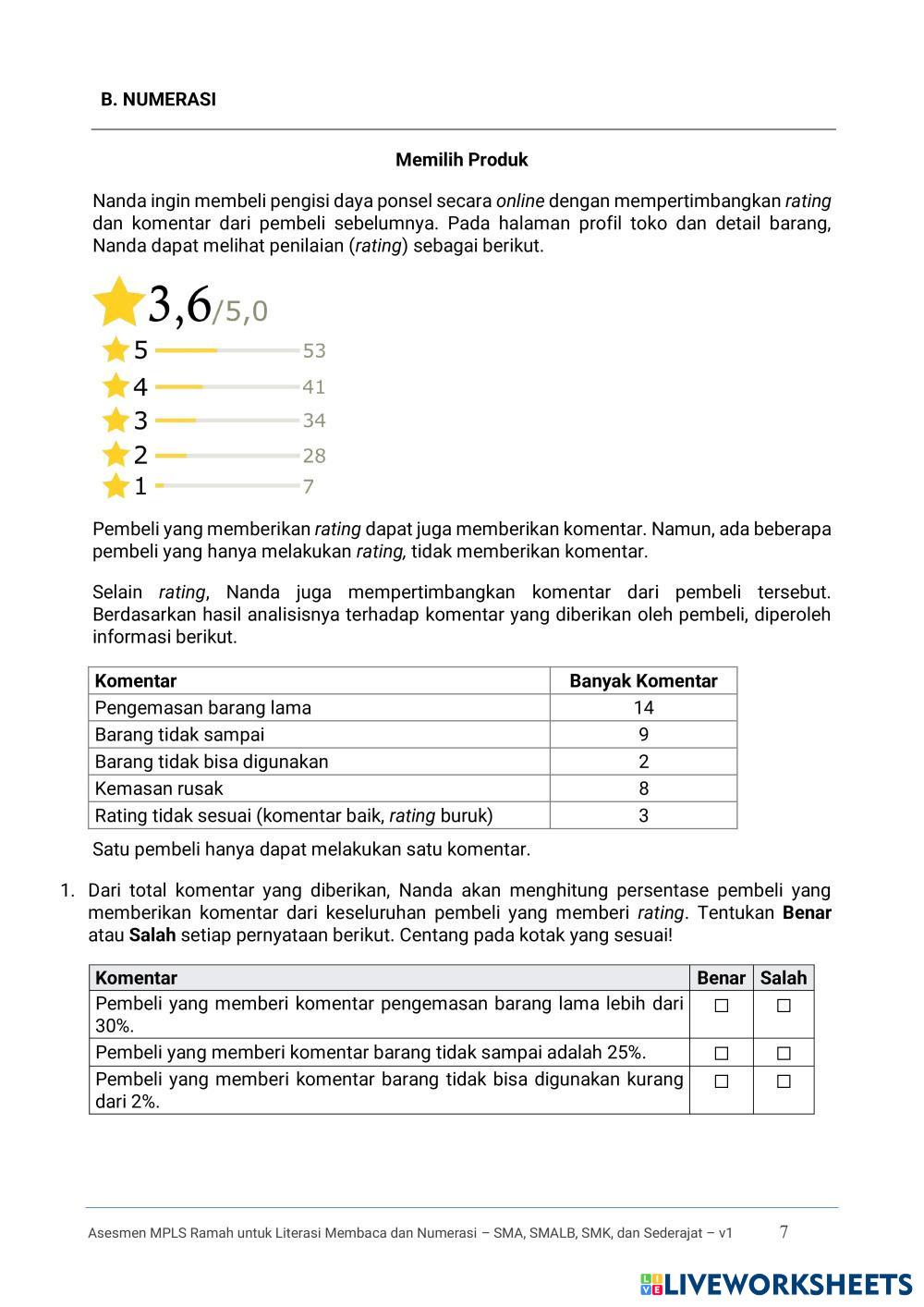 B. NUMERASI

Memilih Produk

Nanda ingin membeli pengisi daya ponsel secara online dengan mempertimbangkan rating dan komentar dari pembeli sebelumnya. Pada halaman profil toko dan detail barang, Nanda dapat melihat penilaian (rating) sebagai berikut.

3,6/5,0
5 53
4 41
3 34
2 28
1 7

Pembeli yang memberikan rating dapat juga memberikan komentar. Namun, ada beberapa pembeli yang hanya melakukan rating, tidak memberikan komentar.

Selain rating, Nanda juga mempertimbangkan komentar dari pembeli tersebut. Berdasarkan hasil analisisnya terhadap komentar yang diberikan oleh pembeli, diperoleh informasi berikut.

| Komentar | Banyak Komentar |
|---|---|
| Pengemasan barang lama | 14 |
| Barang tidak sampai | 9 |
| Barang tidak bisa digunakan | 2 |
| Kemasan rusak | 8 |
| Rating tidak sesuai (komentar baik, rating buruk) | 3 |

Satu pembeli hanya dapat melakukan satu komentar.

1. Dari total komentar yang diberikan, Nanda akan menghitung persentase pembeli yang memberikan komentar dari keseluruhan pembeli yang memberi rating. Tentukan Benar atau Salah setiap pernyataan berikut. Centang pada kotak yang sesuai!

| Komentar | Benar | Salah |
|---|---|---|
| Pembeli yang memberi komentar pengemasan barang lama lebih dari 30%. | ☐ | ☐ |
| Pembeli yang memberi komentar barang tidak sampai adalah 25%. | ☐ | ☐ |
| Pembeli yang memberi komentar barang tidak bisa digunakan kurang dari 2%. | ☐ | ☐ |

Asesmen MPLS Ramah untuk Literasi Membaca dan Numerasi – SMA, SMALB, SMK, dan Sederajat – v1 7

LIVEWORKSHEETS